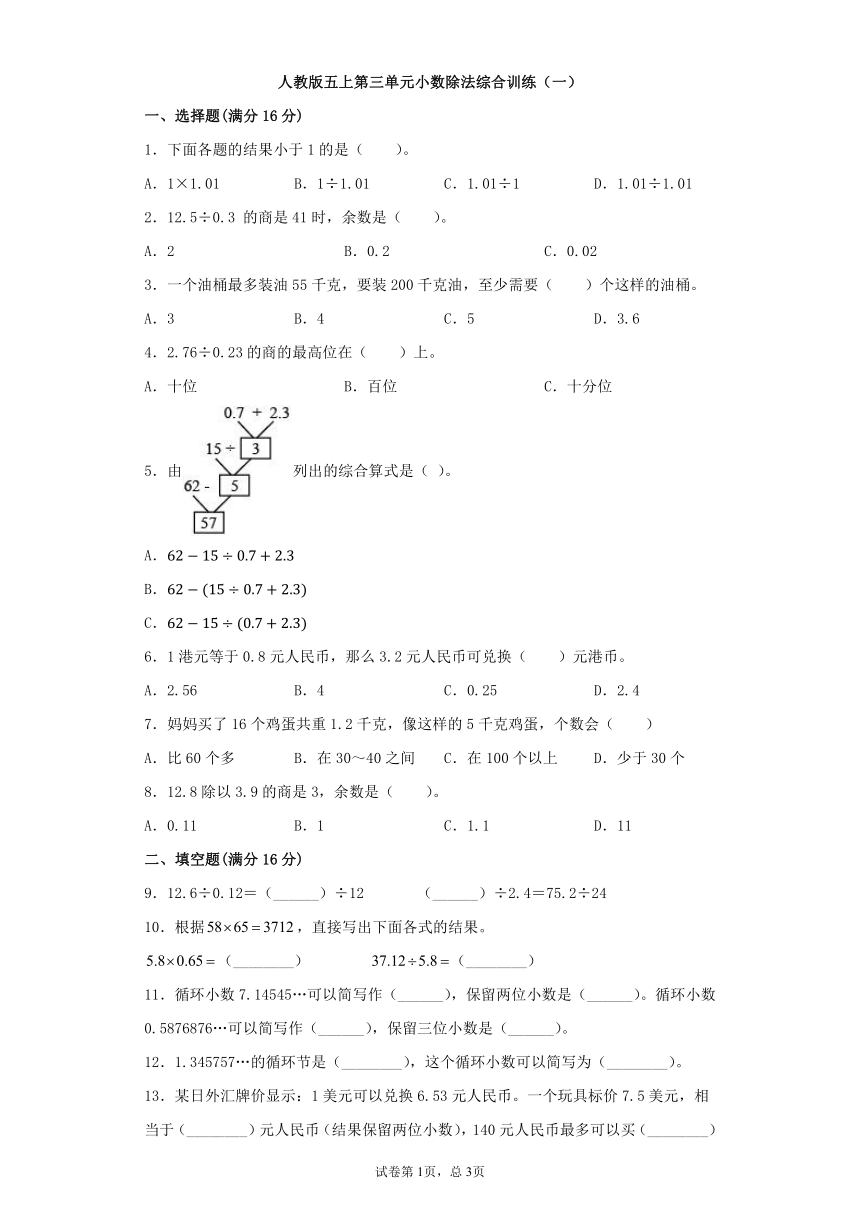 人教版五上第三单元小数除法综合训练（一）

一、选择题(满分 16 分)

1．下面各题的结果小于 1 的是（　　）。

A．1×1.01　　B．1÷1.01　　C．1.01÷1　　D．1.01÷1.01

2．12.5÷0.3 的商是 41 时，余数是（　　）。

A．2　　B．0.2　　C．0.02

3．一个油桶最多装油 55 千克，要装 200 千克油，至少需要（　　）个这样的油桶。

A．3　　B．4　　C．5　　D．3.6

4．2.76÷0.23 的商的最高位在（　　）上。

A．十位　　B．百位　　C．十分位

5．由 
0.7 + 2.3
15 ÷ 3
62 - 5
57
列出的综合算式是（ ）。

A．$62-15\div0.7+2.3$

B．$62-(15\div0.7+2.3)$

C．$62-15\div(0.7+2.3)$

6．1 港元等于 0.8 元人民币，那么 3.2 元人民币可兑换（　　）元港币。

A．2.56　　B．4　　C．0.25　　D．2.4

7．妈妈买了 16 个鸡蛋共重 1.2 千克，像这样的 5 千克鸡蛋，个数会（　　）

A．比 60 个多　　B．在 30～40 之间　　C．在 100 个以上　　D．少于 30 个

8．12.8 除以 3.9 的商是 3，余数是（　　）。

A．0.11　　B．1　　C．1.1　　D．11

二、填空题(满分 16 分)

9．12.6÷0.12＝（______）÷12　　（______）÷2.4＝75.2÷24

10．根据 $58\times65=3712$，直接写出下面各式的结果。

$5.8\times0.65=$（________）　　$37.12\div5.8=$（________）

11．循环小数 7.14545…可以简写作（______），保留两位小数是（______）。循环小数 0.5876876…可以简写作（______），保留三位小数是（______）。

12．1.345757…的循环节是（________），这个循环小数可以简写为（________）。

13．某日外汇牌价显示：1 美元可以兑换 6.53 元人民币。一个玩具标价 7.5 美元，相当于（________）元人民币（结果保留两位小数），140 元人民币最多可以买（________）

试卷第 1页，总 3页